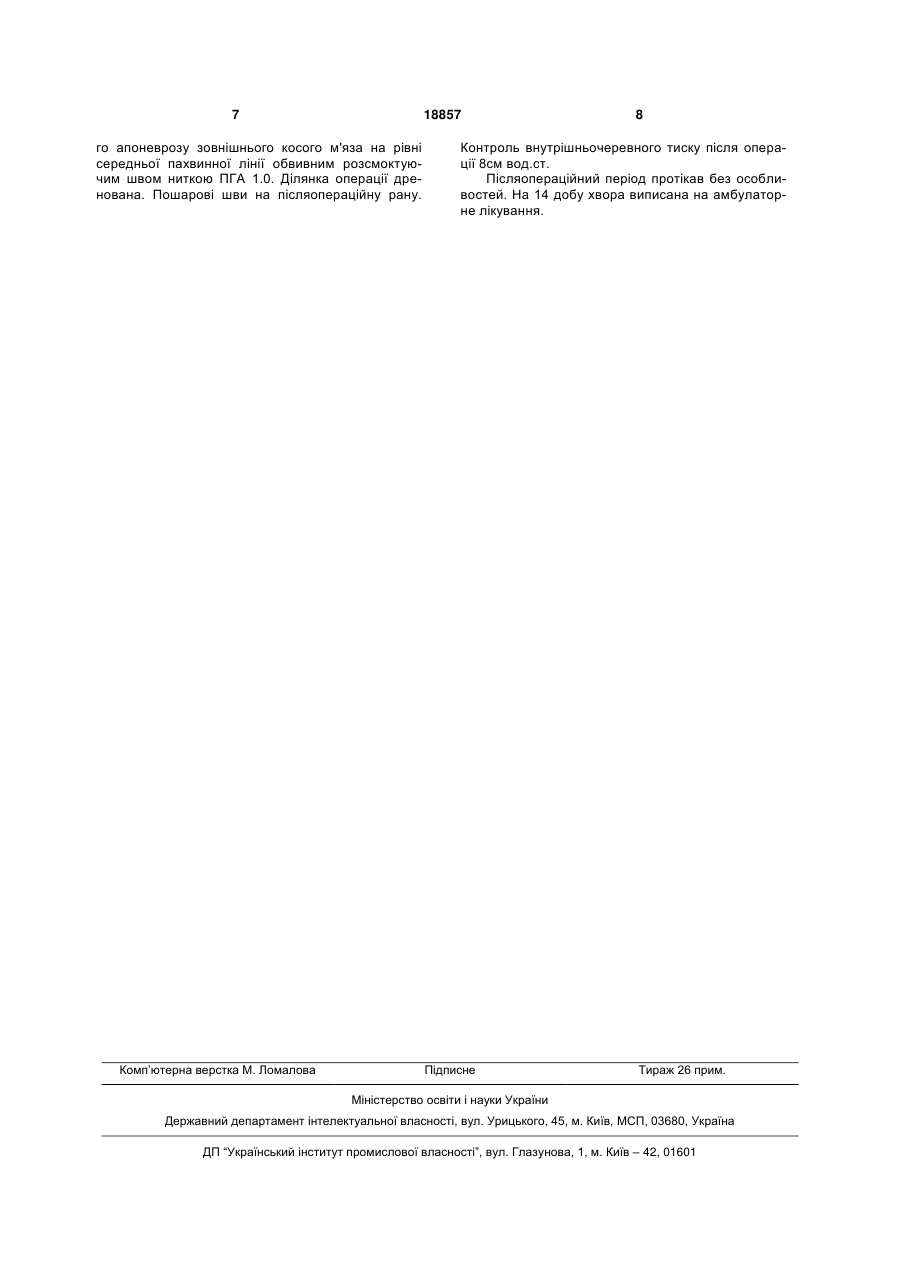 7 18857 8

го апоневрозу зовнішнього косого м'яза на рівні середньої пахвинної лінії обвивним розсмоктуючим швом ниткою ПГА 1.0. Ділянка операції дренована. Пошарові шви на післяопераційну рану.

Контроль внутрішньочеревного тиску після операції 8см вод.ст.

Післяопераційний період протікав без особливостей. На 14 добу хвора виписана на амбулаторне лікування.

Комп'ютерна верстка М. Ломалова Підписне Тираж 26 прим.

Міністерство освіти і науки України

Державний департамент інтелектуальної власності, вул. Урицького, 45, м. Київ, МСП, 03680, Україна

ДП "Український інститут промислової власності", вул. Глазунова, 1, м. Київ – 42, 01601